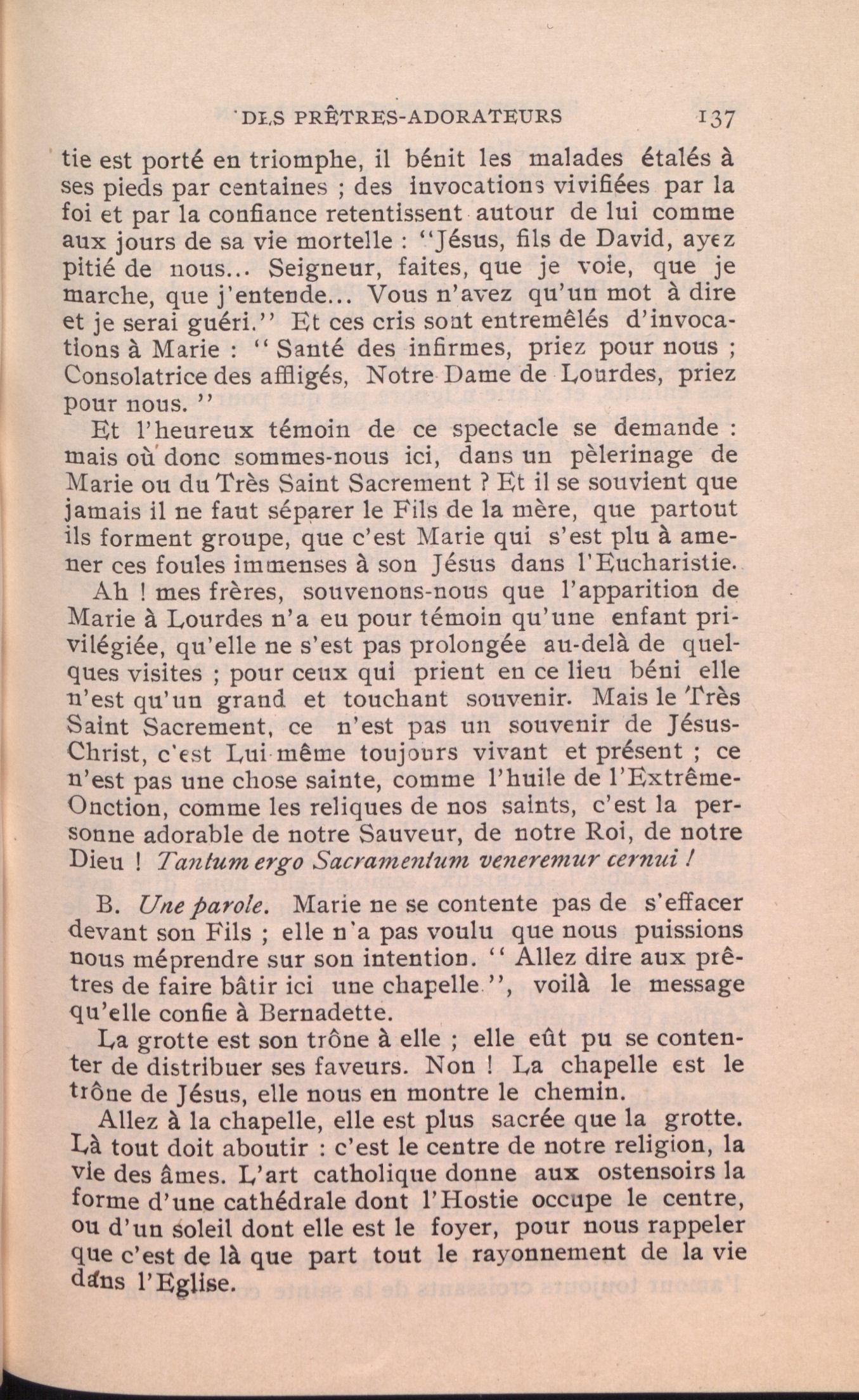 DES PRÊTRES-ADORATEURS 137

tie est porté en triomphe, il bénit les malades étalés à ses pieds par centaines ; des invocations vivifiées par la foi et par la confiance retentissent autour de lui comme aux jours de sa vie mortelle : "Jésus, fils de David, ayez pitié de nous... Seigneur, faites, que je voie, que je marche, que j'entende... Vous n'avez qu'un mot à dire et je serai guéri." Et ces cris sont entremêlés d'invocations à Marie : " Santé des infirmes, priez pour nous ; Consolatrice des affligés, Notre Dame de Lourdes, priez pour nous. "

Et l'heureux témoin de ce spectacle se demande : mais où donc sommes-nous ici, dans un pèlerinage de Marie ou du Très Saint Sacrement ? Et il se souvient que jamais il ne faut séparer le Fils de la mère, que partout ils forment groupe, que c'est Marie qui s'est plu à amener ces foules immenses à son Jésus dans l'Eucharistie.

Ah ! mes frères, souvenons-nous que l'apparition de Marie à Lourdes n'a eu pour témoin qu'une enfant privilégiée, qu'elle ne s'est pas prolongée au-delà de quelques visites ; pour ceux qui prient en ce lieu béni elle n'est qu'un grand et touchant souvenir. Mais le Très Saint Sacrement, ce n'est pas un souvenir de Jésus-Christ, c'est Lui même toujours vivant et présent ; ce n'est pas une chose sainte, comme l'huile de l'Extrême-Onction, comme les reliques de nos saints, c'est la personne adorable de notre Sauveur, de notre Roi, de notre Dieu ! Tantum ergo Sacramentum veneremur cernui !

B. Une parole. Marie ne se contente pas de s'effacer devant son Fils ; elle n'a pas voulu que nous puissions nous méprendre sur son intention. " Allez dire aux prêtres de faire bâtir ici une chapelle ", voilà le message qu'elle confie à Bernadette.

La grotte est son trône à elle ; elle eût pu se contenter de distribuer ses faveurs. Non ! La chapelle est le trône de Jésus, elle nous en montre le chemin.

Allez à la chapelle, elle est plus sacrée que la grotte. Là tout doit aboutir : c'est le centre de notre religion, la vie des âmes. L'art catholique donne aux ostensoirs la forme d'une cathédrale dont l'Hostie occupe le centre, ou d'un soleil dont elle est le foyer, pour nous rappeler que c'est de là que part tout le rayonnement de la vie dans l'Eglise.